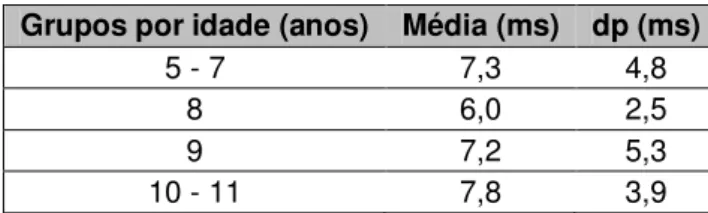 | Grupos por idade (anos) | Média (ms) | dp (ms) |
|---|---|---|
| 5 - 7 | 7,3 | 4,8 |
| 8 | 6,0 | 2,5 |
| 9 | 7,2 | 5,3 |
| 10 - 11 | 7,8 | 3,9 |